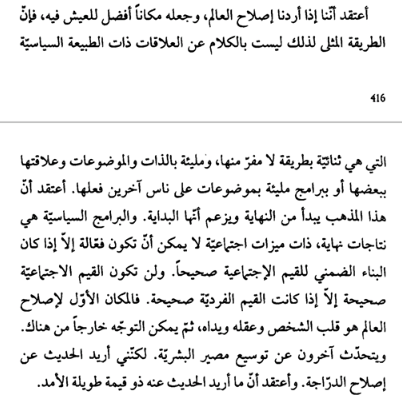 أعتقد أنّنا إذا أردنا إصلاح العالم، وجعله مكاناً أفضل للعيش فيه، فإنّ الطريقة المثلى لذلك ليست بالكلام عن العلاقات ذات الطبيعة السياسيّة

416

التي هي ثنائيّة بطريقة لا مفرّ منها، ومليئة بالذات والموضوعات وعلاقتها ببعضها أو ببرامج مليئة بموضوعات على ناس آخرين فعلها. أعتقد أنّ هذا المذهب يبدأ من النهاية ويزعم أنّها البداية. والبرامج السياسيّة هي نتاجات نهاية، ذات ميزات اجتماعيّة لا يمكن أنّ تكون فعّالة إلاّ إذا كان البناء الضمني للقيم الإجتماعية صحيحاً. ولن تكون القيم الاجتماعيّة صحيحة إلاّ إذا كانت القيم الفرديّة صحيحة. فالمكان الأوّل لإصلاح العالم هو قلب الشخص وعقله ويداه، ثمّ يمكن التوجّه خارجاً من هناك. ويتحدّث آخرون عن توسيع مصير البشريّة. لكنّني أريد الحديث عن إصلاح الدرّاجة. وأعتقد أنّ ما أريد الحديث عنه ذو قيمة طويلة الأمد.